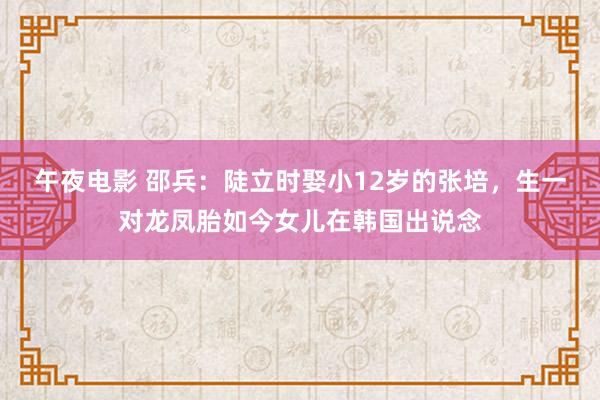 午夜电影 邵兵：陡立时娶小12岁的张培，生一对龙凤胎如今女儿在韩国出说念